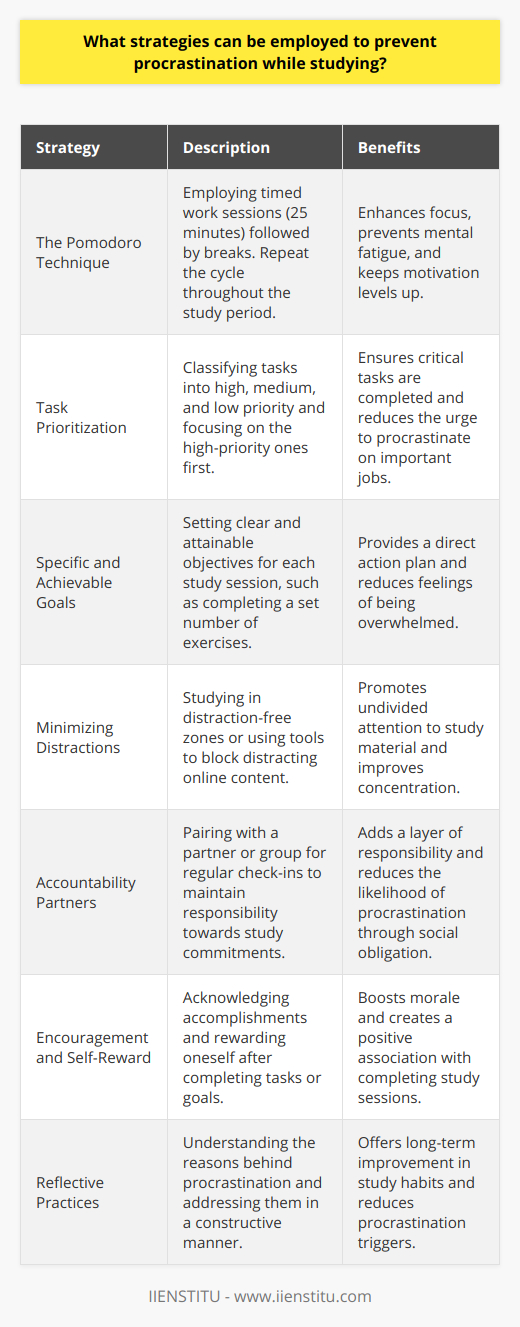 What strategies can be employed to prevent procrastination while studying?

| Strategy | Description | Benefits |
|---|---|---|
| The Pomodoro Technique | Employing timed work sessions (25 minutes) followed by breaks. Repeat the cycle throughout the study period. | Enhances focus, prevents mental fatigue, and keeps motivation levels up. |
| Task Prioritization | Classifying tasks into high, medium, and low priority and focusing on the high-priority ones first. | Ensures critical tasks are completed and reduces the urge to procrastinate on important jobs. |
| Specific and Achievable Goals | Setting clear and attainable objectives for each study session, such as completing a set number of exercises. | Provides a direct action plan and reduces feelings of being overwhelmed. |
| Minimizing Distractions | Studying in distraction-free zones or using tools to block distracting online content. | Promotes undivided attention to study material and improves concentration. |
| Accountability Partners | Pairing with a partner or group for regular check-ins to maintain responsibility towards study commitments. | Adds a layer of responsibility and reduces the likelihood of procrastination through social obligation. |
| Encouragement and Self-Reward | Acknowledging accomplishments and rewarding oneself after completing tasks or goals. | Boosts morale and creates a positive association with completing study sessions. |
| Reflective Practices | Understanding the reasons behind procrastination and addressing them in a constructive manner. | Offers long-term improvement in study habits and reduces procrastination triggers. |

IIENSTITU - www.iienstitu.com